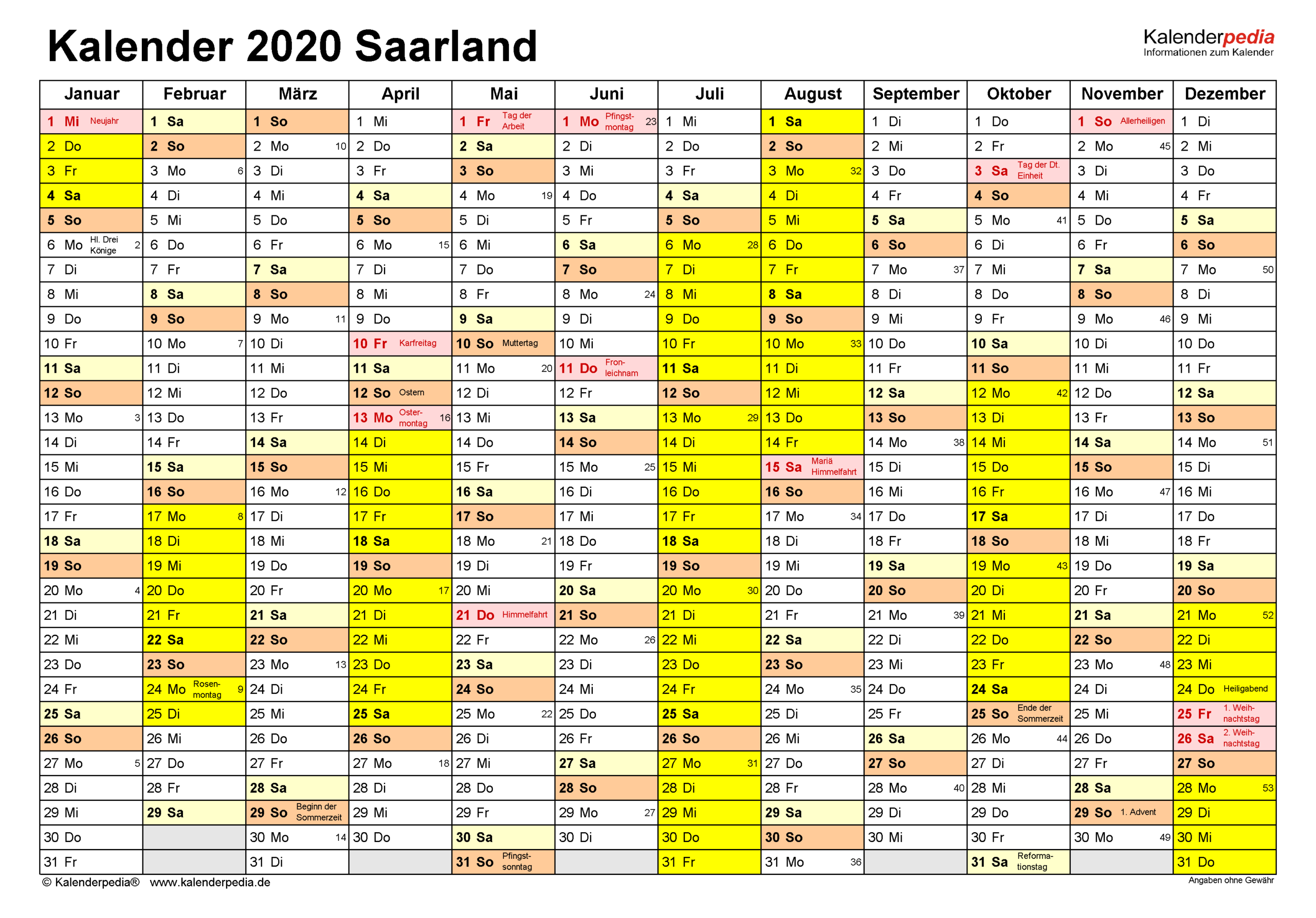 Kalender 2020 Saarland

Kalenderpedia
Informationen zum Kalender

| Januar | Februar | März | April | Mai | Juni | Juli | August | September | Oktober | November | Dezember |
|---|---|---|---|---|---|---|---|---|---|---|---|
| 1 Mi Neujahr | 1 Sa | 1 So | 1 Mi | 1 Fr Tag der Arbeit | 1 Mo Pfingstmontag 23 | 1 Mi | 1 Sa | 1 Di | 1 Do | 1 So Allerheiligen | 1 Di |
| 2 Do | 2 So | 2 Mo 10 | 2 Do | 2 Sa | 2 Di | 2 Do | 2 So | 2 Mi | 2 Fr | 2 Mo 45 | 2 Mi |
| 3 Fr | 3 Mo 6 | 3 Di | 3 Fr | 3 So | 3 Mi | 3 Fr | 3 Mo 32 | 3 Do | 3 Sa Tag der Dt. Einheit | 3 Di | 3 Do |
| 4 Sa | 4 Di | 4 Mi | 4 Sa | 4 Mo 19 | 4 Do | 4 Sa | 4 Di | 4 Fr | 4 So | 4 Mi | 4 Fr |
| 5 So | 5 Mi | 5 Do | 5 So | 5 Di | 5 Fr | 5 So | 5 Mi | 5 Sa | 5 Mo 41 | 5 Do | 5 Sa |
| 6 Mo Hl. Drei Könige 2 | 6 Do | 6 Fr | 6 Mo 15 | 6 Mi | 6 Sa | 6 Mo 28 | 6 Do | 6 So | 6 Di | 6 Fr | 6 So |
| 7 Di | 7 Fr | 7 Sa | 7 Di | 7 Do | 7 So | 7 Di | 7 Fr | 7 Mo 37 | 7 Mi | 7 Sa | 7 Mo 50 |
| 8 Mi | 8 Sa | 8 So | 8 Mi | 8 Fr | 8 Mo 24 | 8 Mi | 8 Sa | 8 Di | 8 Do | 8 So | 8 Di |
| 9 Do | 9 So | 9 Mo 11 | 9 Do | 9 Sa | 9 Di | 9 Do | 9 So | 9 Mi | 9 Fr | 9 Mo 46 | 9 Mi |
| 10 Fr | 10 Mo 7 | 10 Di | 10 Fr Karfreitag | 10 So Muttertag | 10 Mi | 10 Fr | 10 Mo 33 | 10 Do | 10 Sa | 10 Di | 10 Do |
| 11 Sa | 11 Di | 11 Mi | 11 Sa | 11 Mo 20 | 11 Do Fronleichnam | 11 Sa | 11 Di | 11 Fr | 11 So | 11 Mi | 11 Fr |
| 12 So | 12 Mi | 12 Do | 12 So Ostern | 12 Di | 12 Fr | 12 So | 12 Mi | 12 Sa | 12 Mo 42 | 12 Do | 12 Sa |
| 13 Mo 3 | 13 Do | 13 Fr | 13 Mo Ostermontag 16 | 13 Mi | 13 Sa | 13 Mo 29 | 13 Do | 13 So | 13 Di | 13 Fr | 13 So |
| 14 Di | 14 Fr | 14 Sa | 14 Di | 14 Do | 14 So | 14 Di | 14 Fr | 14 Mo 38 | 14 Mi | 14 Sa | 14 Mo 51 |
| 15 Mi | 15 Sa | 15 So | 15 Mi | 15 Fr | 15 Mo 25 | 15 Mi | 15 Sa Mariä Himmelfahrt | 15 Di | 15 Do | 15 So | 15 Di |
| 16 Do | 16 So | 16 Mo 12 | 16 Do | 16 Sa | 16 Di | 16 Do | 16 So | 16 Mi | 16 Fr | 16 Mo 47 | 16 Mi |
| 17 Fr | 17 Mo 8 | 17 Di | 17 Fr | 17 So | 17 Mi | 17 Fr | 17 Mo 34 | 17 Do | 17 Sa | 17 Di | 17 Do |
| 18 Sa | 18 Di | 18 Mi | 18 Sa | 18 Mo 21 | 18 Do | 18 Sa | 18 Di | 18 Fr | 18 So | 18 Mi | 18 Fr |
| 19 So | 19 Mi | 19 Do | 19 So | 19 Di | 19 Fr | 19 So | 19 Mi | 19 Sa | 19 Mo 43 | 19 Do | 19 Sa |
| 20 Mo 4 | 20 Do | 20 Fr | 20 Mo 17 | 20 Mi | 20 Sa | 20 Mo 30 | 20 Do | 20 So | 20 Di | 20 Fr | 20 So |
| 21 Di | 21 Fr | 21 Sa | 21 Di | 21 Do Himmelfahrt | 21 So | 21 Di | 21 Fr | 21 Mo 39 | 21 Mi | 21 Sa | 21 Mo 52 |
| 22 Mi | 22 Sa | 22 So | 22 Mi | 22 Fr | 22 Mo 26 | 22 Mi | 22 Sa | 22 Di | 22 Do | 22 So | 22 Di |
| 23 Do | 23 So | 23 Mo 13 | 23 Do | 23 Sa | 23 Di | 23 Do | 23 So | 23 Mi | 23 Fr | 23 Mo 48 | 23 Mi |
| 24 Fr | 24 Mo Rosenmontag 9 | 24 Di | 24 Fr | 24 So | 24 Mi | 24 Fr | 24 Mo 35 | 24 Do | 24 Sa | 24 Di | 24 Do Heiligabend |
| 25 Sa | 25 Di | 25 Mi | 25 Sa | 25 Mo 22 | 25 Do | 25 Sa | 25 Di | 25 Fr | 25 So Ende der Sommerzeit | 25 Mi | 25 Fr 1. Weihnachtstag |
| 26 So | 26 Mi | 26 Do | 26 So | 26 Di | 26 Fr | 26 So | 26 Mi | 26 Sa | 26 Mo 44 | 26 Do | 26 Sa 2. Weihnachtstag |
| 27 Mo 5 | 27 Do | 27 Fr | 27 Mo 18 | 27 Mi | 27 Sa | 27 Mo 31 | 27 Do | 27 So | 27 Di | 27 Fr | 27 So |
| 28 Di | 28 Fr | 28 Sa | 28 Di | 28 Do | 28 So | 28 Di | 28 Fr | 28 Mo 40 | 28 Mi | 28 Sa | 28 Mo 53 |
| 29 Mi | 29 Sa | 29 So Beginn der Sommerzeit | 29 Mi | 29 Fr | 29 Mo 27 | 29 Mi | 29 Sa | 29 Di | 29 Do | 29 So 1. Advent | 29 Di |
| 30 Do | | 30 Mo 14 | 30 Do | 30 Sa | 30 Di | 30 Do | 30 So | 30 Mi | 30 Fr | 30 Mo 49 | 30 Mi |
| 31 Fr | | 31 Di | | 31 So Pfingstsonntag | | 31 Fr | 31 Mo 36 | | 31 Sa Reformationstag | | 31 Do |

© Kalenderpedia® www.kalenderpedia.de
Angaben ohne Gewähr